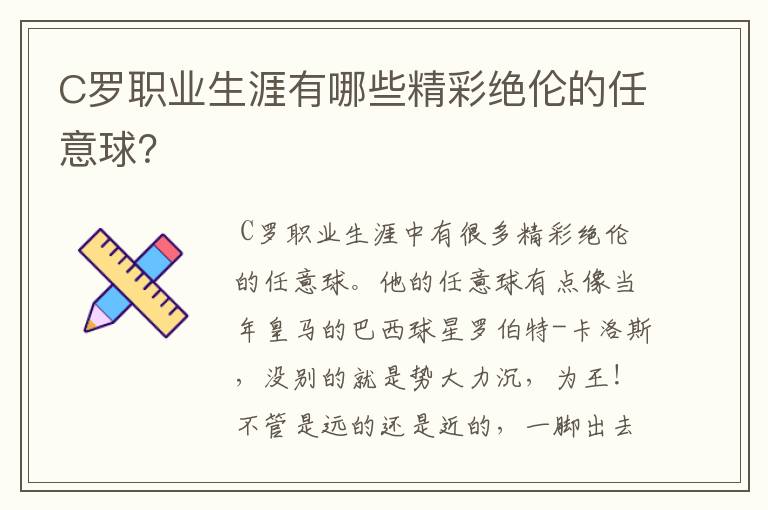 C罗职业生涯有哪些精彩绝伦的任意球?

C罗职业生涯中有很多精彩绝伦的任意球。他的任意球有点像当年皇马的巴西球星罗伯特-卡洛斯，没别的就是势大力沉，为王！不管是远的还是近的，一脚出去